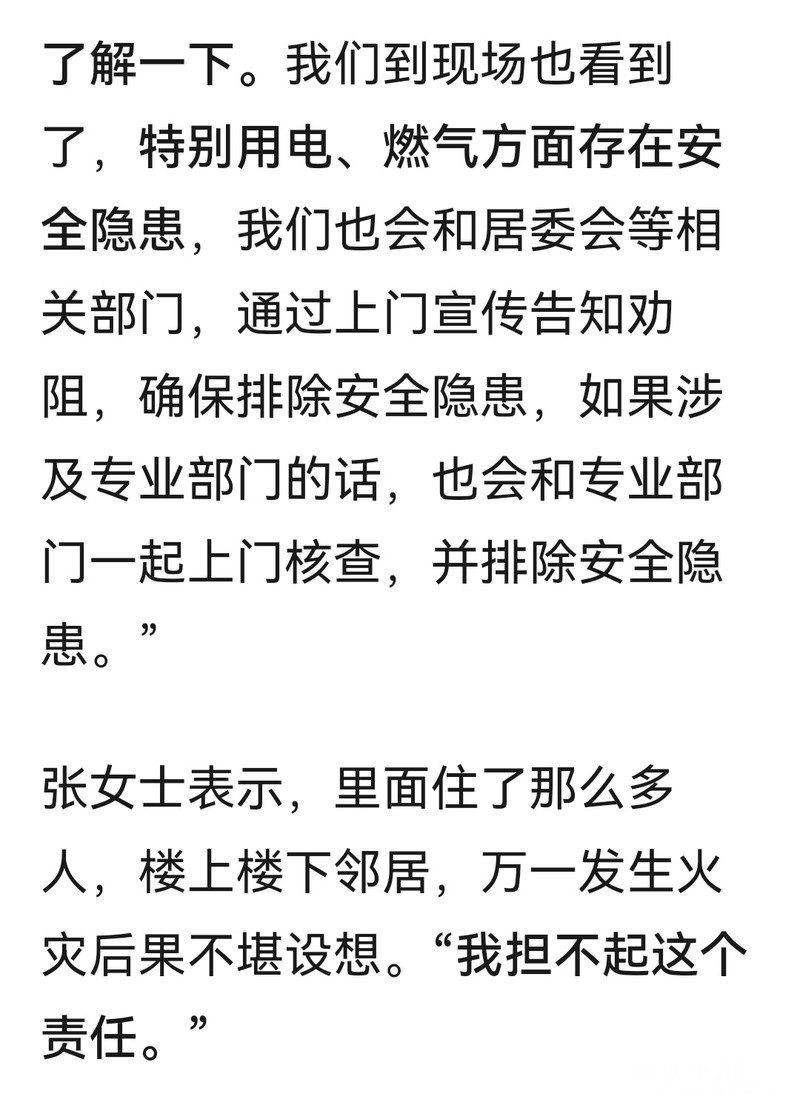 了解一下。我们到现场也看到了，特别用电、燃气方面存在安全隐患，我们也会和居委会等相关部门，通过上门宣传告知劝阻，确保排除安全隐患，如果涉及专业部门的话，也会和专业部门一起上门核查，并排除安全隐患。”

张女士表示，里面住了那么多人，楼上楼下邻居，万一发生火灾后果不堪设想。“我担不起这个责任。”